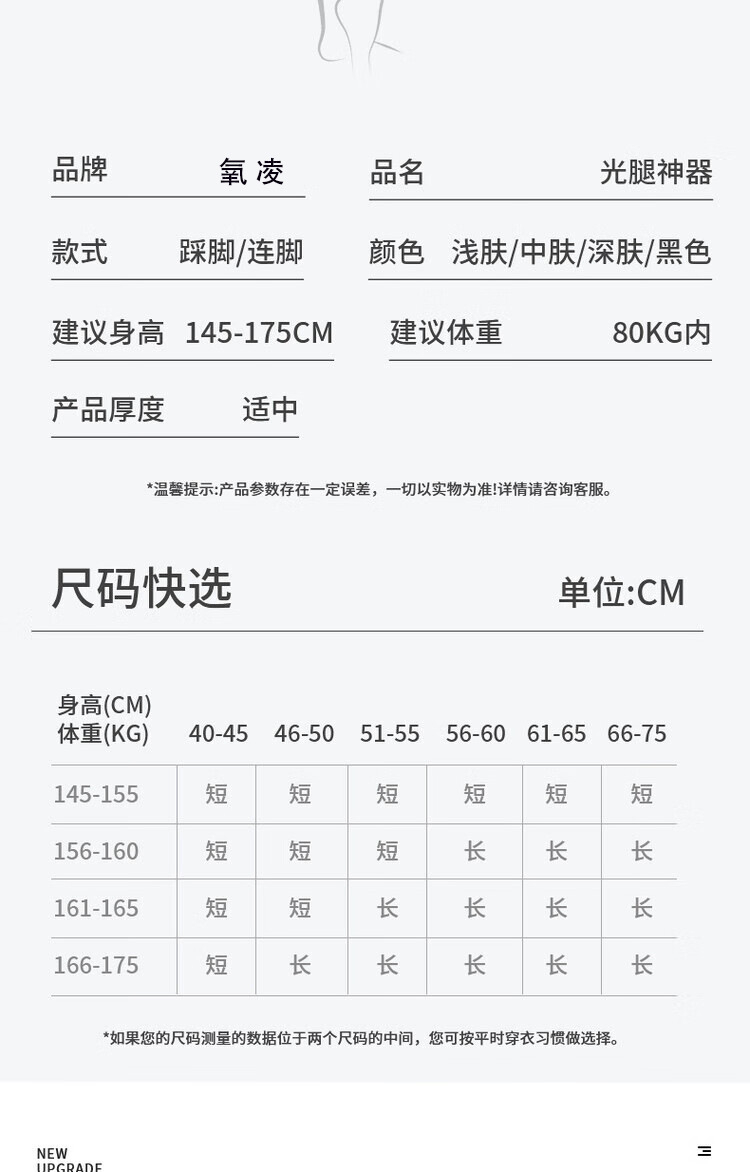 品牌 氧凌

品名 光腿神器

款式 踩脚/连脚

颜色 浅肤/中肤/深肤/黑色

建议身高 145-175CM

建议体重 80KG内

产品厚度 适中

*温馨提示:产品参数存在一定误差，一切以实物为准!详情请咨询客服。

尺码快选

单位:CM

| 身高(CM) 体重(KG) | 40-45 | 46-50 | 51-55 | 56-60 | 61-65 | 66-75 |
|---|---|---|---|---|---|---|
| 145-155 | 短 | 短 | 短 | 短 | 短 | 短 |
| 156-160 | 短 | 短 | 短 | 长 | 长 | 长 |
| 161-165 | 短 | 短 | 长 | 长 | 长 | 长 |
| 166-175 | 短 | 长 | 长 | 长 | 长 | 长 |

*如果您的尺码测量的数据位于两个尺码的中间，您可按平时穿衣习惯做选择。

NEW
UPGRADE